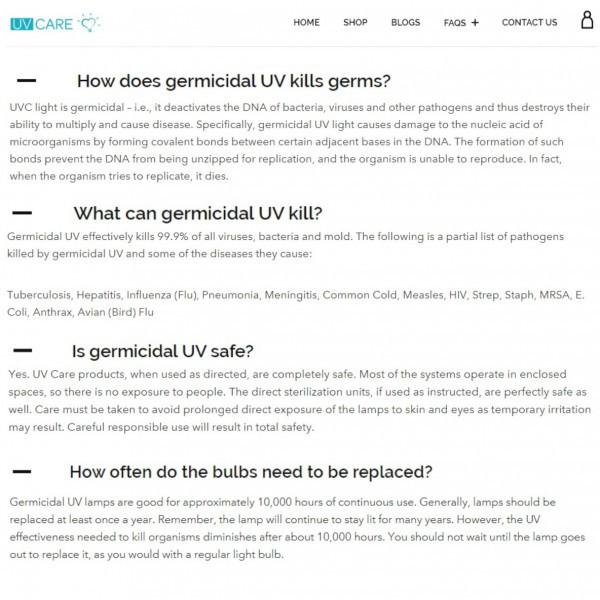 UV CARE

HOME SHOP BLOGS FAQS + CONTACT US

— How does germicidal UV kills germs?

UVC light is germicidal – i.e., it deactivates the DNA of bacteria, viruses and other pathogens and thus destroys their ability to multiply and cause disease. Specifically, germicidal UV light causes damage to the nucleic acid of microorganisms by forming covalent bonds between certain adjacent bases in the DNA. The formation of such bonds prevent the DNA from being unzipped for replication, and the organism is unable to reproduce. In fact, when the organism tries to replicate, it dies.

— What can germicidal UV kill?

Germicidal UV effectively kills 99.9% of all viruses, bacteria and mold. The following is a partial list of pathogens killed by germicidal UV and some of the diseases they cause:

Tuberculosis, Hepatitis, Influenza (Flu), Pneumonia, Meningitis, Common Cold, Measles, HIV, Strep, Staph, MRSA, E. Coli, Anthrax, Avian (Bird) Flu

— Is germicidal UV safe?

Yes. UV Care products, when used as directed, are completely safe. Most of the systems operate in enclosed spaces, so there is no exposure to people. The direct sterilization units, if used as instructed, are perfectly safe as well. Care must be taken to avoid prolonged direct exposure of the lamps to skin and eyes as temporary irritation may result. Careful responsible use will result in total safety.

— How often do the bulbs need to be replaced?

Germicidal UV lamps are good for approximately 10,000 hours of continuous use. Generally, lamps should be replaced at least once a year. Remember, the lamp will continue to stay lit for many years. However, the UV effectiveness needed to kill organisms diminishes after about 10,000 hours. You should not wait until the lamp goes out to replace it, as you would with a regular light bulb.